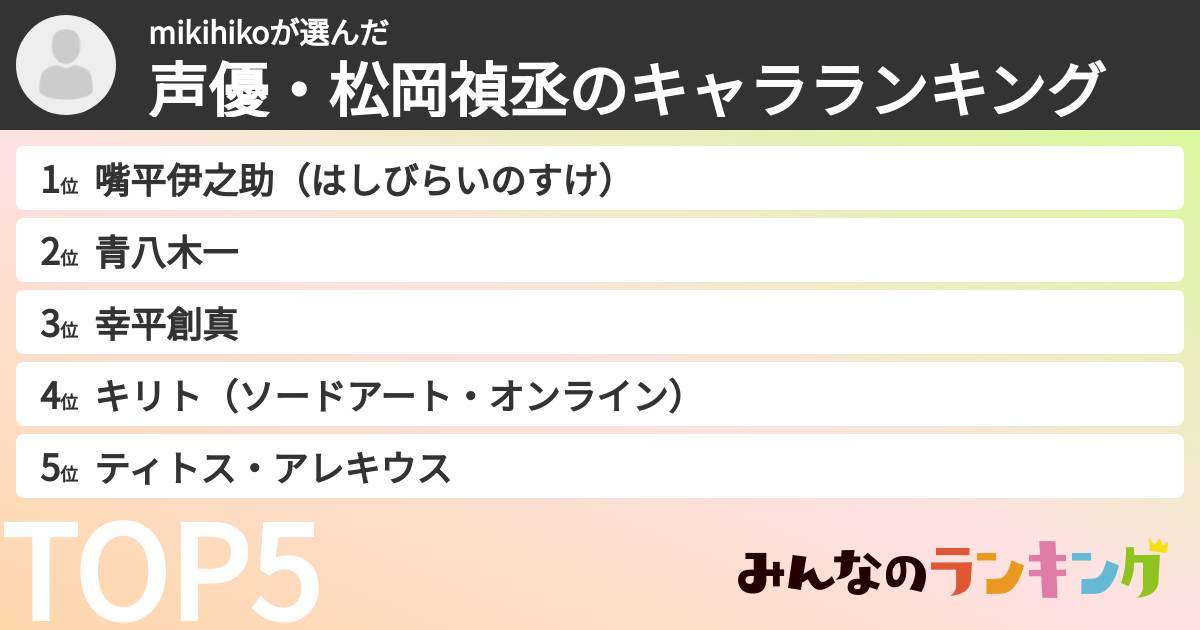 mikihikoが選んだ
声優・松岡禎丞のキャラランキング

1位 嘴平伊之助（はしびらいのすけ）

2位 青八木一

3位 幸平創真

4位 キリト（ソードアート・オンライン）

5位 ティトス・アレキウス

TOP5

みんなのランキング